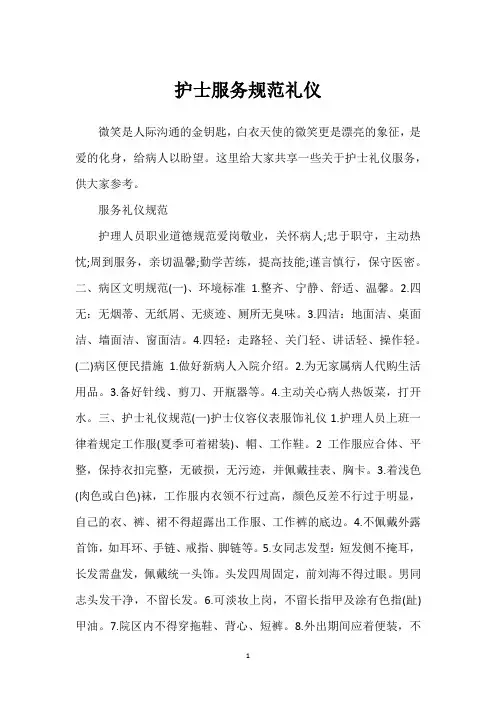 护士服务规范礼仪

微笑是人际沟通的金钥匙，白衣天使的微笑更是漂亮的象征，是爱的化身，给病人以盼望。这里给大家共享一些关于护士礼仪服务，供大家参考。

服务礼仪规范

护理人员职业道德规范爱岗敬业，关怀病人;忠于职守，主动热忱;周到服务，亲切温馨;勤学苦练，提高技能;谨言慎行，保守医密。二、病区文明规范(一)、环境标准 1.整齐、宁静、舒适、温馨。2.四无：无烟蒂、无纸屑、无痰迹、厕所无臭味。3.四洁：地面洁、桌面洁、墙面洁、窗面洁。4.四轻：走路轻、关门轻、讲话轻、操作轻。(二)病区便民措施 1.做好新病人入院介绍。2.为无家属病人代购生活用品。3.备好针线、剪刀、开瓶器等。4.主动关心病人热饭菜，打开水。三、护士礼仪规范(一)护士仪容仪表服饰礼仪 1.护理人员上班一律着规定工作服(夏季可着裙装)、帽、工作鞋。2 工作服应合体、平整，保持衣扣完整，无破损，无污迹，并佩戴挂表、胸卡。3.着浅色(肉色或白色)袜，工作服内衣领不行过高，颜色反差不行过于明显，自己的衣、裤、裙不得超露出工作服、工作裤的底边。4.不佩戴外露首饰，如耳环、手链、戒指、脚链等。5.女同志发型：短发侧不掩耳，长发需盘发，佩戴统一头饰。头发四周固定，前刘海不得过眼。男同志头发干净，不留长发。6.可淡妆上岗，不留长指甲及涂有色指(趾)甲油。7.院区内不得穿拖鞋、背心、短裤。8.外出期间应着便装，不

1